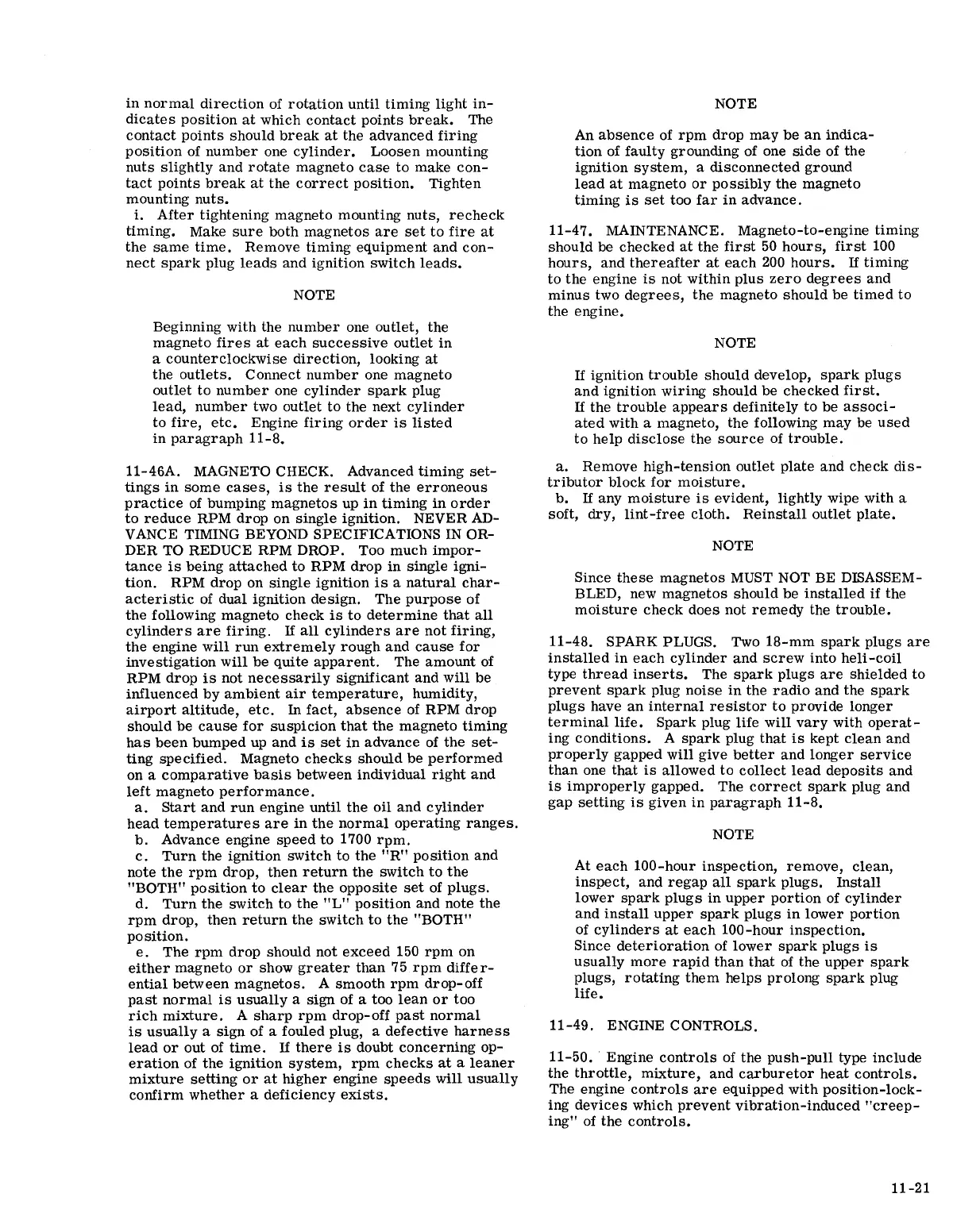 in normal direction of rotation until timing light indicates position at which contact points break. The contact points should break at the advanced firing position of number one cylinder. Loosen mounting nuts slightly and rotate magneto case to make contact points break at the correct position. Tighten mounting nuts.
i. After tightening magneto mounting nuts, recheck timing. Make sure both magnetos are set to fire at the same time. Remove timing equipment and connect spark plug leads and ignition switch leads.

NOTE

Beginning with the number one outlet, the magneto fires at each successive outlet in a counterclockwise direction, looking at the outlets. Connect number one magneto outlet to number one cylinder spark plug lead, number two outlet to the next cylinder to fire, etc. Engine firing order is listed in paragraph 11-8.

11-46A. MAGNETO CHECK. Advanced timing settings in some cases, is the result of the erroneous practice of bumping magnetos up in timing in order to reduce RPM drop on single ignition. NEVER ADVANCE TIMING BEYOND SPECIFICATIONS IN ORDER TO REDUCE RPM DROP. Too much importance is being attached to RPM drop in single ignition. RPM drop on single ignition is a natural characteristic of dual ignition design. The purpose of the following magneto check is to determine that all cylinders are firing. If all cylinders are not firing, the engine will run extremely rough and cause for investigation will be quite apparent. The amount of RPM drop is not necessarily significant and will be influenced by ambient air temperature, humidity, airport altitude, etc. In fact, absence of RPM drop should be cause for suspicion that the magneto timing has been bumped up and is set in advance of the setting specified. Magneto checks should be performed on a comparative basis between individual right and left magneto performance.
a. Start and run engine until the oil and cylinder head temperatures are in the normal operating ranges.
b. Advance engine speed to 1700 rpm.
c. Turn the ignition switch to the "R" position and note the rpm drop, then return the switch to the "BOTH" position to clear the opposite set of plugs.
d. Turn the switch to the "L" position and note the rpm drop, then return the switch to the "BOTH" position.
e. The rpm drop should not exceed 150 rpm on either magneto or show greater than 75 rpm differential between magnetos. A smooth rpm drop-off past normal is usually a sign of a too lean or too rich mixture. A sharp rpm drop-off past normal is usually a sign of a fouled plug, a defective harness lead or out of time. If there is doubt concerning operation of the ignition system, rpm checks at a leaner mixture setting or at higher engine speeds will usually confirm whether a deficiency exists.

NOTE

An absence of rpm drop may be an indication of faulty grounding of one side of the ignition system, a disconnected ground lead at magneto or possibly the magneto timing is set too far in advance.

11-47. MAINTENANCE. Magneto-to-engine timing should be checked at the first 50 hours, first 100 hours, and thereafter at each 200 hours. If timing to the engine is not within plus zero degrees and minus two degrees, the magneto should be timed to the engine.

NOTE

If ignition trouble should develop, spark plugs and ignition wiring should be checked first. If the trouble appears definitely to be associated with a magneto, the following may be used to help disclose the source of trouble.

a. Remove high-tension outlet plate and check distributor block for moisture.
b. If any moisture is evident, lightly wipe with a soft, dry, lint-free cloth. Reinstall outlet plate.

NOTE

Since these magnetos MUST NOT BE DISASSEMBLED, new magnetos should be installed if the moisture check does not remedy the trouble.

11-48. SPARK PLUGS. Two 18-mm spark plugs are installed in each cylinder and screw into heli-coil type thread inserts. The spark plugs are shielded to prevent spark plug noise in the radio and the spark plugs have an internal resistor to provide longer terminal life. Spark plug life will vary with operating conditions. A spark plug that is kept clean and properly gapped will give better and longer service than one that is allowed to collect lead deposits and is improperly gapped. The correct spark plug and gap setting is given in paragraph 11-8.

NOTE

At each 100-hour inspection, remove, clean, inspect, and regap all spark plugs. Install lower spark plugs in upper portion of cylinder and install upper spark plugs in lower portion of cylinders at each 100-hour inspection. Since deterioration of lower spark plugs is usually more rapid than that of the upper spark plugs, rotating them helps prolong spark plug life.

11-49. ENGINE CONTROLS.

11-50. Engine controls of the push-pull type include the throttle, mixture, and carburetor heat controls. The engine controls are equipped with position-locking devices which prevent vibration-induced "creeping" of the controls.

11-21